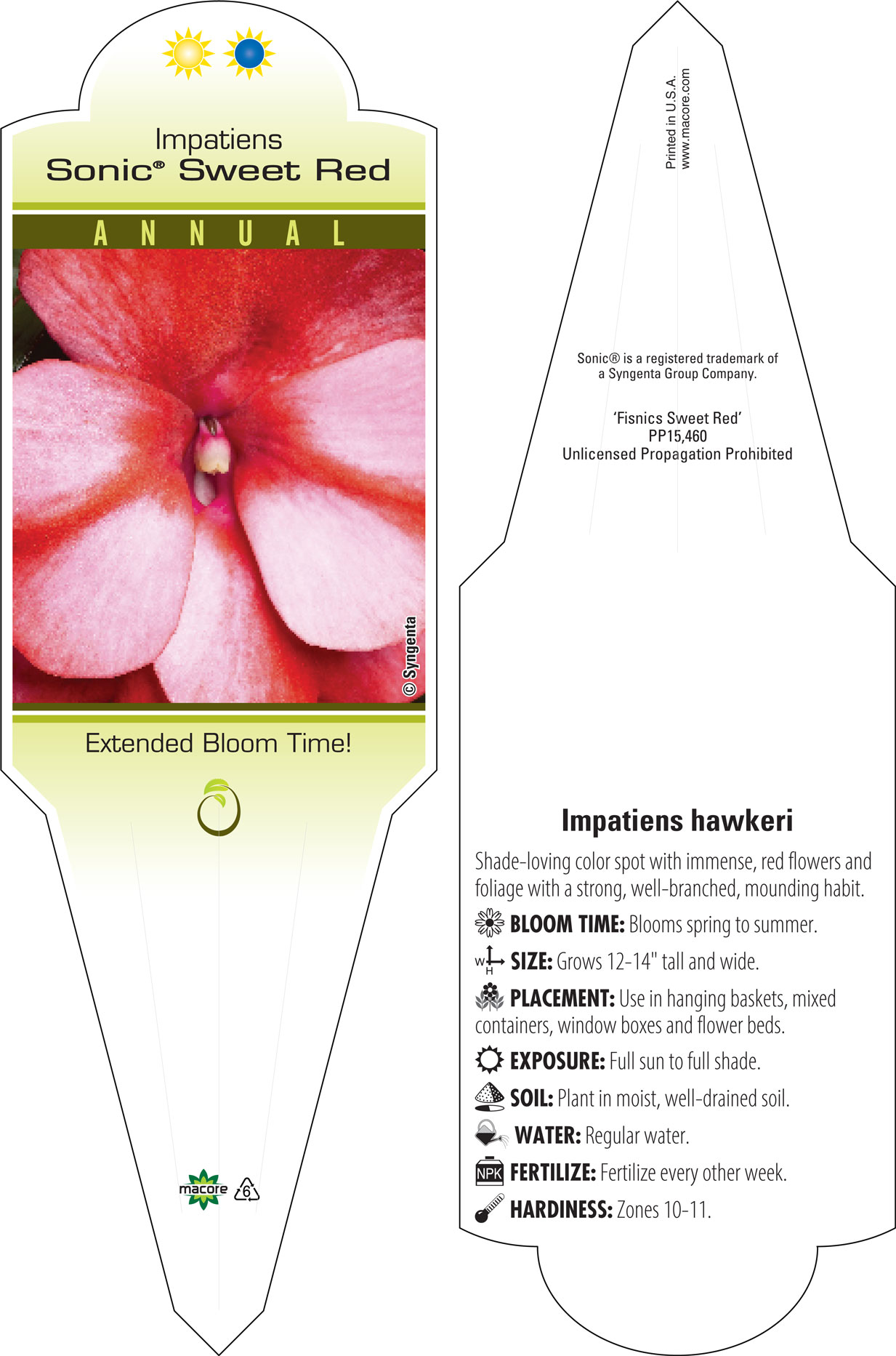 Impatiens
Sonic® Sweet Red

ANNUAL

© Syngenta

Extended Bloom Time!

macore 6

Printed in U.S.A.
www.macore.com

Sonic® is a registered trademark of a Syngenta Group Company.

'Fisnics Sweet Red'
PP15,460
Unlicensed Propagation Prohibited

Impatiens hawkeri

Shade-loving color spot with immense, red flowers and foliage with a strong, well-branched, mounding habit.

BLOOM TIME: Blooms spring to summer.

W H SIZE: Grows 12-14" tall and wide.

PLACEMENT: Use in hanging baskets, mixed containers, window boxes and flower beds.

EXPOSURE: Full sun to full shade.

SOIL: Plant in moist, well-drained soil.

WATER: Regular water.

NPK FERTILIZE: Fertilize every other week.

HARDINESS: Zones 10-11.